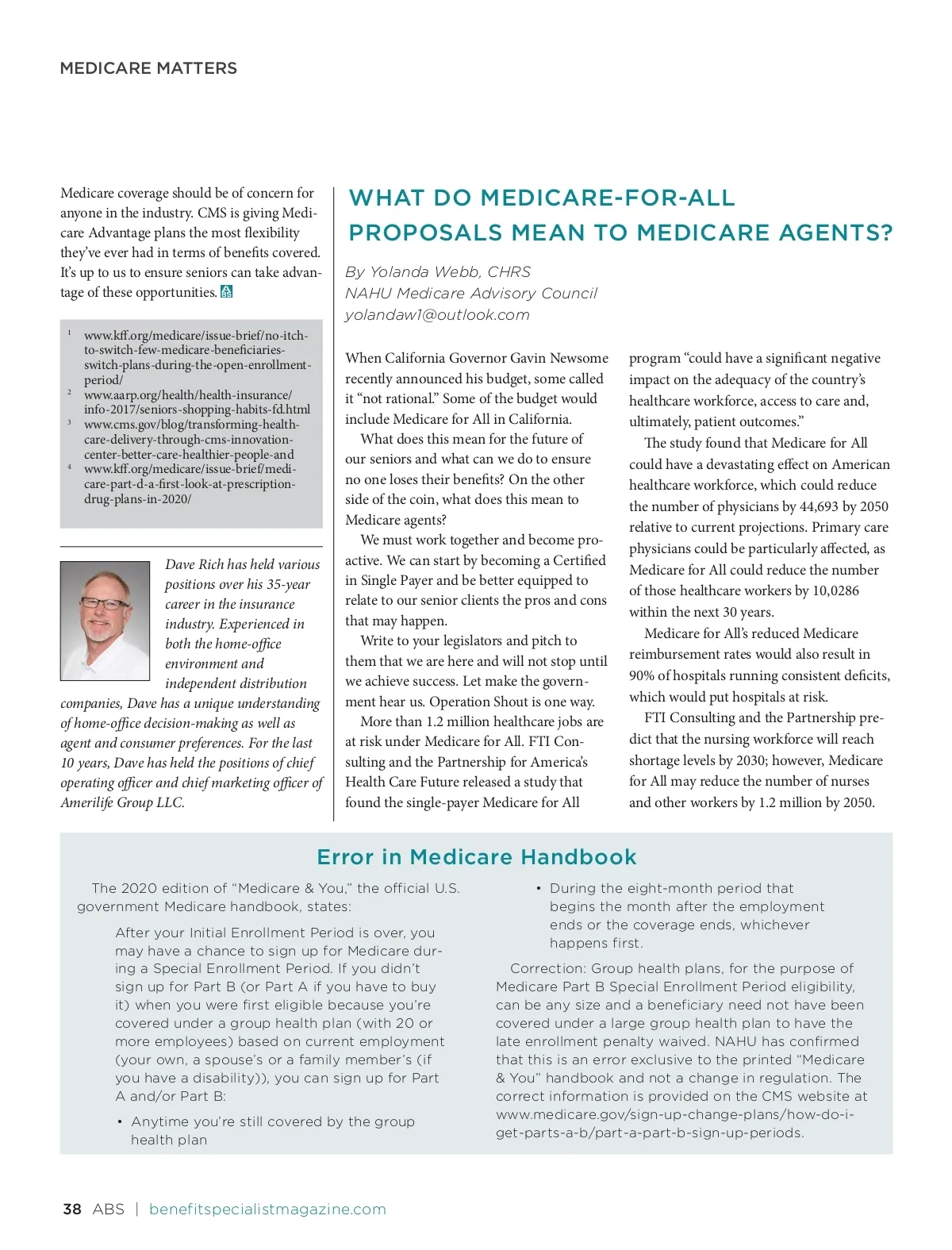 MEDICARE MATTERS

Medicare coverage should be of concern for anyone in the industry. CMS is giving Medicare Advantage plans the most flexibility they've ever had in terms of benefits covered. It's up to us to ensure seniors can take advantage of these opportunities.

1 www.kff.org/medicare/issue-brief/no-itch-to-switch-few-medicare-beneficiaries-switch-plans-during-the-open-enrollment-period/
2 www.aarp.org/health/health-insurance/info-2017/seniors-shopping-habits-fd.html
3 www.cms.gov/blog/transforming-health-care-delivery-through-cms-innovation-center-better-care-healthier-people-and
4 www.kff.org/medicare/issue-brief/medicare-part-d-a-first-look-at-prescription-drug-plans-in-2020/

Dave Rich has held various positions over his 35-year career in the insurance industry. Experienced in both the home-office environment and independent distribution companies, Dave has a unique understanding of home-office decision-making as well as agent and consumer preferences. For the last 10 years, Dave has held the positions of chief operating officer and chief marketing officer of Amerilife Group LLC.

WHAT DO MEDICARE-FOR-ALL PROPOSALS MEAN TO MEDICARE AGENTS?

By Yolanda Webb, CHRS
NAHU Medicare Advisory Council
yolandaw1@outlook.com

When California Governor Gavin Newsome recently announced his budget, some called it "not rational." Some of the budget would include Medicare for All in California.

What does this mean for the future of our seniors and what can we do to ensure no one loses their benefits? On the other side of the coin, what does this mean to Medicare agents?

We must work together and become proactive. We can start by becoming a Certified in Single Payer and be better equipped to relate to our senior clients the pros and cons that may happen.

Write to your legislators and pitch to them that we are here and will not stop until we achieve success. Let make the government hear us. Operation Shout is one way.

More than 1.2 million healthcare jobs are at risk under Medicare for All. FTI Consulting and the Partnership for America's Health Care Future released a study that found the single-payer Medicare for All program "could have a significant negative impact on the adequacy of the country's healthcare workforce, access to care and, ultimately, patient outcomes."

The study found that Medicare for All could have a devastating effect on American healthcare workforce, which could reduce the number of physicians by 44,693 by 2050 relative to current projections. Primary care physicians could be particularly affected, as Medicare for All could reduce the number of those healthcare workers by 10,0286 within the next 30 years.

Medicare for All's reduced Medicare reimbursement rates would also result in 90% of hospitals running consistent deficits, which would put hospitals at risk.

FTI Consulting and the Partnership predict that the nursing workforce will reach shortage levels by 2030; however, Medicare for All may reduce the number of nurses and other workers by 1.2 million by 2050.

Error in Medicare Handbook

The 2020 edition of "Medicare & You," the official U.S. government Medicare handbook, states:

After your Initial Enrollment Period is over, you may have a chance to sign up for Medicare during a Special Enrollment Period. If you didn't sign up for Part B (or Part A if you have to buy it) when you were first eligible because you're covered under a group health plan (with 20 or more employees) based on current employment (your own, a spouse's or a family member's (if you have a disability)), you can sign up for Part A and/or Part B:

• Anytime you're still covered by the group health plan
• During the eight-month period that begins the month after the employment ends or the coverage ends, whichever happens first.

Correction: Group health plans, for the purpose of Medicare Part B Special Enrollment Period eligibility, can be any size and a beneficiary need not have been covered under a large group health plan to have the late enrollment penalty waived. NAHU has confirmed that this is an error exclusive to the printed "Medicare & You" handbook and not a change in regulation. The correct information is provided on the CMS website at www.medicare.gov/sign-up-change-plans/how-do-i-get-parts-a-b/part-a-part-b-sign-up-periods.

38 ABS | benefitspecialistmagazine.com